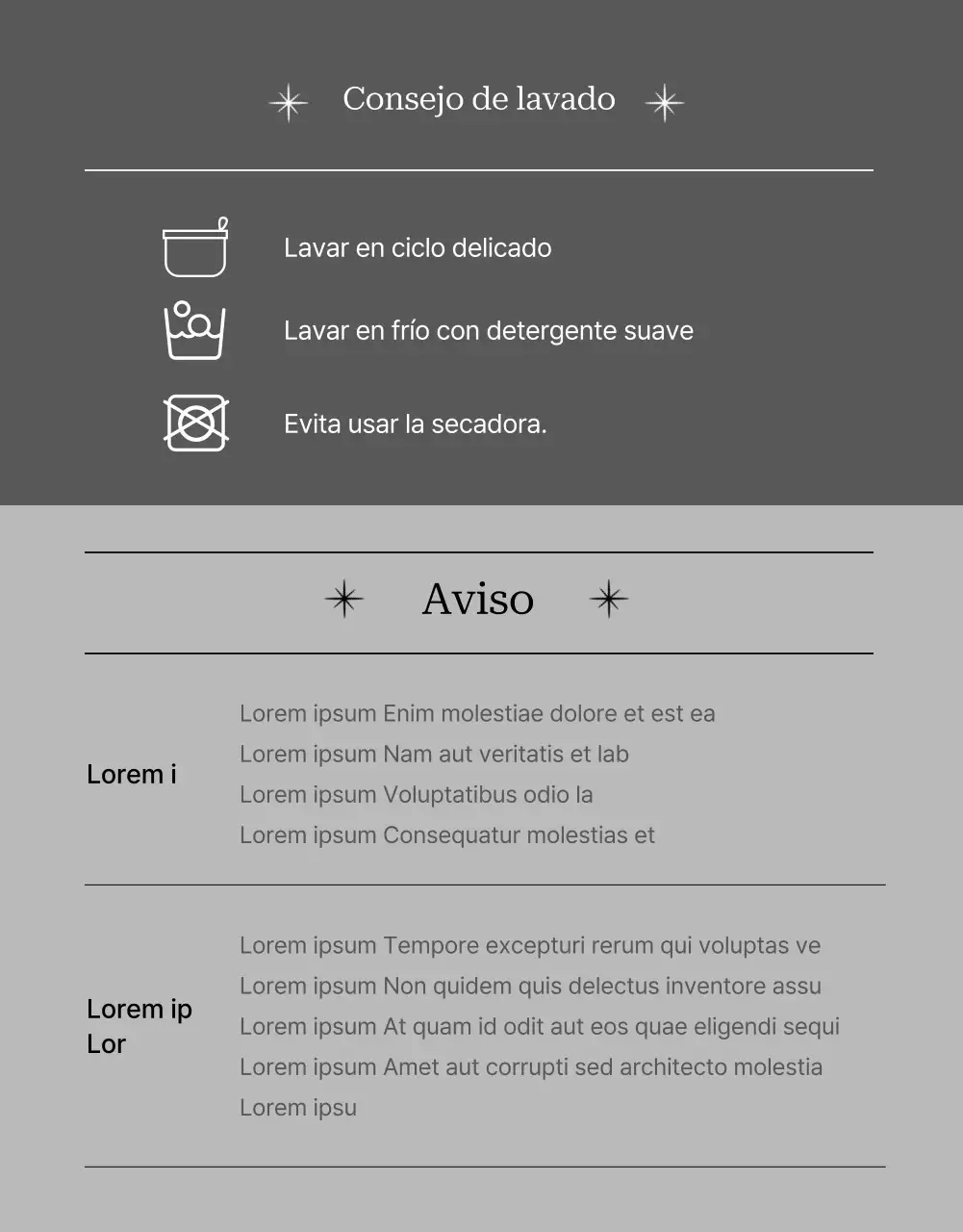 Consejo de lavado

Lavar en ciclo delicado

Lavar en frío con detergente suave

Evita usar la secadora.

Aviso

Lorem i

Lorem ipsum Enim molestiae dolore et est ea
Lorem ipsum Nam aut veritatis et lab
Lorem ipsum Voluptatibus odio la
Lorem ipsum Consequatur molestias et

Lorem ip
Lor

Lorem ipsum Tempore excepturi rerum qui voluptas ve
Lorem ipsum Non quidem quis delectus inventore assu
Lorem ipsum At quam id odit aut eos quae eligendi sequi
Lorem ipsum Amet aut corrupti sed architecto molestia
Lorem ipsu